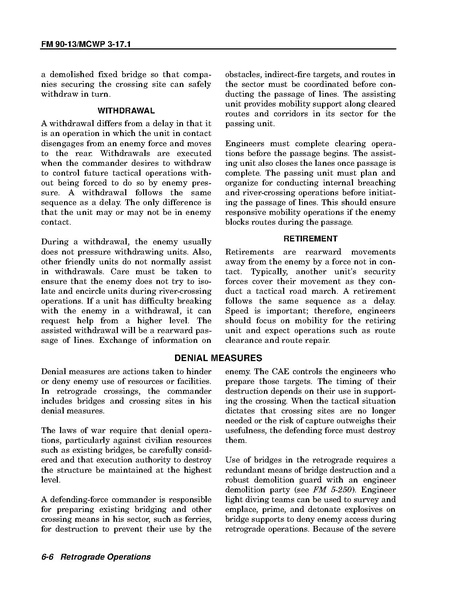 FM 90-13/MCWP 3-17.1

a demolished fixed bridge so that companies securing the crossing site can safely withdraw in turn.

WITHDRAWAL

A withdrawal differs from a delay in that it is an operation in which the unit in contact disengages from an enemy force and moves to the rear. Withdrawals are executed when the commander desires to withdraw to control future tactical operations without being forced to do so by enemy pressure. A withdrawal follows the same sequence as a delay. The only difference is that the unit may or may not be in enemy contact.

During a withdrawal, the enemy usually does not pressure withdrawing units. Also, other friendly units do not normally assist in withdrawals. Care must be taken to ensure that the enemy does not try to isolate and encircle units during river-crossing operations. If a unit has difficulty breaking with the enemy in a withdrawal, it can request help from a higher level. The assisted withdrawal will be a rearward passage of lines. Exchange of information on obstacles, indirect-fire targets, and routes in the sector must be coordinated before conducting the passage of lines. The assisting unit provides mobility support along cleared routes and corridors in its sector for the passing unit.

Engineers must complete clearing operations before the passage begins. The assisting unit also closes the lanes once passage is complete. The passing unit must plan and organize for conducting internal breaching and river-crossing operations before initiating the passage of lines. This should ensure responsive mobility operations if the enemy blocks routes during the passage.

RETIREMENT

Retirements are rearward movements away from the enemy by a force not in contact. Typically, another unit's security forces cover their movement as they conduct a tactical road march. A retirement follows the same sequence as a delay. Speed is important; therefore, engineers should focus on mobility for the retiring unit and expect operations such as route clearance and route repair.

DENIAL MEASURES

Denial measures are actions taken to hinder or deny enemy use of resources or facilities. In retrograde crossings, the commander includes bridges and crossing sites in his denial measures.

The laws of war require that denial operations, particularly against civilian resources such as existing bridges, be carefully considered and that execution authority to destroy the structure be maintained at the highest level.

A defending-force commander is responsible for preparing existing bridging and other crossing means in his sector, such as ferries, for destruction to prevent their use by the enemy. The CAE controls the engineers who prepare those targets. The timing of their destruction depends on their use in supporting the crossing. When the tactical situation dictates that crossing sites are no longer needed or the risk of capture outweighs their usefulness, the defending force must destroy them.

Use of bridges in the retrograde requires a redundant means of bridge destruction and a robust demolition guard with an engineer demolition party (see FM 5-250). Engineer light diving teams can be used to survey and emplace, prime, and detonate explosives on bridge supports to deny enemy access during retrograde operations. Because of the severe

6-6 Retrograde Operations